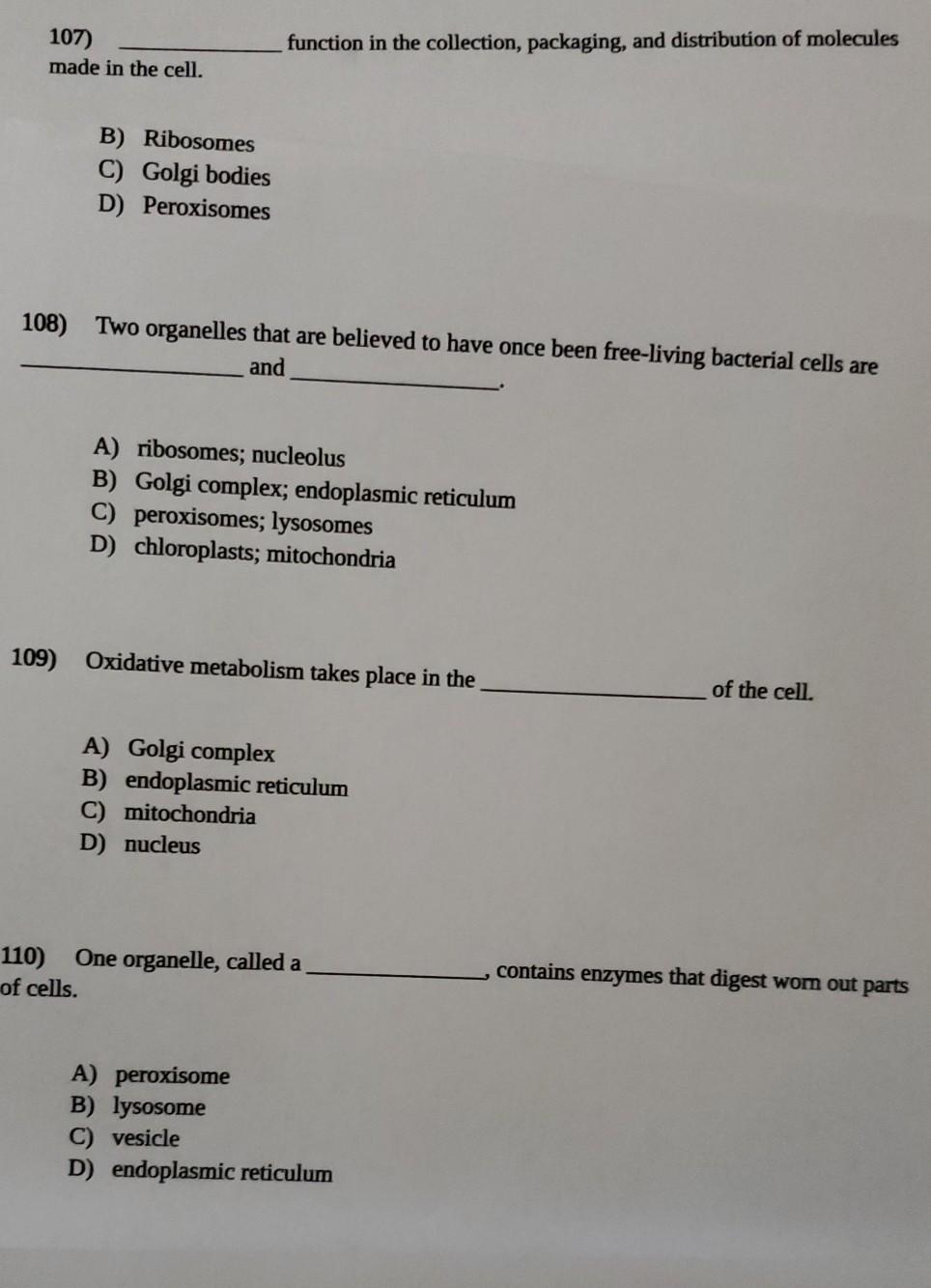 107) ____ function in the collection, packaging, and distribution of molecules made in the cell.

B) Ribosomes
C) Golgi bodies
D) Peroxisomes

108) Two organelles that are believed to have once been free-living bacterial cells are ____ and ____.

A) ribosomes; nucleolus
B) Golgi complex; endoplasmic reticulum
C) peroxisomes; lysosomes
D) chloroplasts; mitochondria

109) Oxidative metabolism takes place in the ____ of the cell.

A) Golgi complex
B) endoplasmic reticulum
C) mitochondria
D) nucleus

110) One organelle, called a ____, contains enzymes that digest worn out parts of cells.

A) peroxisome
B) lysosome
C) vesicle
D) endoplasmic reticulum